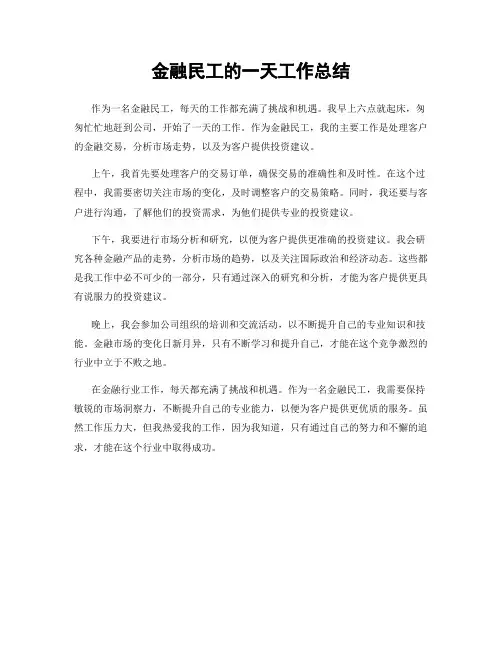 金融民工的一天工作总结

作为一名金融民工，每天的工作都充满了挑战和机遇。我早上六点就起床，匆匆忙忙地赶到公司，开始了一天的工作。作为金融民工，我的主要工作是处理客户的金融交易，分析市场走势，以及为客户提供投资建议。

上午，我首先要处理客户的交易订单，确保交易的准确性和及时性。在这个过程中，我需要密切关注市场的变化，及时调整客户的交易策略。同时，我还要与客户进行沟通，了解他们的投资需求，为他们提供专业的投资建议。

下午，我要进行市场分析和研究，以便为客户提供更准确的投资建议。我会研究各种金融产品的走势，分析市场的趋势，以及关注国际政治和经济动态。这些都是我工作中必不可少的一部分，只有通过深入的研究和分析，才能为客户提供更具有说服力的投资建议。

晚上，我会参加公司组织的培训和交流活动，以不断提升自己的专业知识和技能。金融市场的变化日新月异，只有不断学习和提升自己，才能在这个竞争激烈的行业中立于不败之地。

在金融行业工作，每天都充满了挑战和机遇。作为一名金融民工，我需要保持敏锐的市场洞察力，不断提升自己的专业能力，以便为客户提供更优质的服务。虽然工作压力大，但我热爱我的工作，因为我知道，只有通过自己的努力和不懈的追求，才能在这个行业中取得成功。